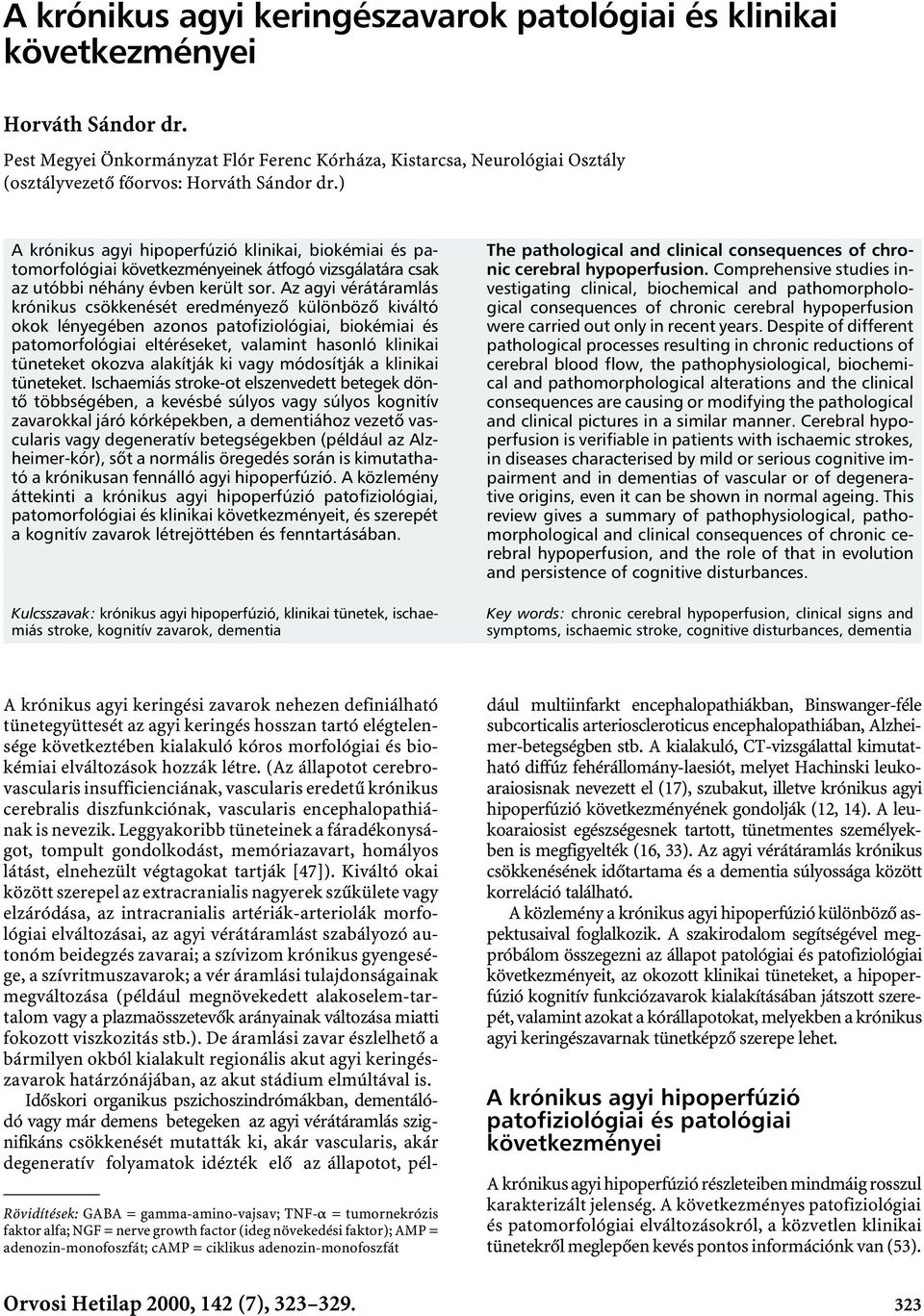 A krónikus agyi keringészavarok patológiai és klinikai következményei

Horváth Sándor dr.

Pest Megyei Önkormányzat Flór Ferenc Kórháza, Kistarcsa, Neurológiai Osztály (osztályvezető főorvos: Horváth Sándor dr.)

A krónikus agyi hipoperfúzió klinikai, biokémiai és patomorfológiai következményeinek átfogó vizsgálatára csak az utóbbi néhány évben került sor. Az agyi vérátáramlás krónikus csökkenését eredményező különböző kiváltó okok lényegében azonos patofiziológiai, biokémiai és patomorfológiai eltéréseket, valamint hasonló klinikai tüneteket okozva alakítják ki vagy módosítják a klinikai tüneteket. Ischaemiás stroke-ot elszenvedett betegek döntő többségében, a kevésbé súlyos vagy súlyos kognitív zavarokkal járó kórképekben, a dementiához vezető vascularis vagy degeneratív betegségekben (például az Alzheimer-kór), sőt a normális öregedés során is kimutatható a krónikusan fennálló agyi hipoperfúzió. A közlemény áttekinti a krónikus agyi hipoperfúzió patofiziológiai, patomorfológiai és klinikai következményeit, és szerepét a kognitív zavarok létrejöttében és fenntartásában.

Kulcsszavak: krónikus agyi hipoperfúzió, klinikai tünetek, ischaemiás stroke, kognitív zavarok, dementia

The pathological and clinical consequences of chronic cerebral hypoperfusion. Comprehensive studies investigating clinical, biochemical and pathomorphological consequences of chronic cerebral hypoperfusion were carried out only in recent years. Despite of different pathological processes resulting in chronic reductions of cerebral blood flow, the pathophysiological, biochemical and pathomorphological alterations and the clinical consequences are causing or modifying the pathological and clinical pictures in a similar manner. Cerebral hypoperfusion is verifiable in patients with ischaemic strokes, in diseases characterised by mild or serious cognitive impairment and in dementias of vascular or of degenerative origins, even it can be shown in normal ageing. This review gives a summary of pathophysiological, pathomorphological and clinical consequences of chronic cerebral hypoperfusion, and the role of that in evolution and persistence of cognitive disturbances.

Key words: chronic cerebral hypoperfusion, clinical signs and symptoms, ischaemic stroke, cognitive disturbances, dementia

A krónikus agyi keringési zavarok nehezen definiálható tünetegyüttesét az agyi keringés hosszan tartó elégtelensége következtében kialakuló kóros morfológiai és biokémiai elváltozások hozzák létre. (Az állapotot cerebrovascularis insufficienciának, vascularis eredetű krónikus cerebralis diszfunkciónak, vascularis encephalopathiának is nevezik. Leggyakoribb tüneteinek a fáradékonyságot, tompult gondolkodást, memóriazavart, homályos látást, elnehezült végtagokat tartják [47]). Kiváltó okai között szerepel az extracranialis nagyerek szűkülete vagy elzáródása, az intracranialis artériák-arteriolák morfológiai elváltozásai, az agyi vérátáramlást szabályozó autonóm beidegzés zavarai; a szívizom krónikus gyengesége, a szívritmuszavarok; a vér áramlási tulajdonságainak megváltozása (például megnövekedett alakoselem-tartalom vagy a plazmaösszetevők arányainak változása miatti fokozott viszkozitás stb.). De áramlási zavar észlelhető a bármilyen okból kialakult regionális akut agyi keringészavarok határzónájában, az akut stádium elmúltával is.

Időskori organikus pszichoszindrómákban, dementálódó vagy már demens betegeken az agyi vérátáramlás szignifikáns csökkenését mutatták ki, akár vascularis, akár degeneratív folyamatok idézték elő az állapotot, például multiinfarkt encephalopathiákban, Binswanger-féle subcorticalis arterioscleroticus encephalopathiában, Alzheimer-betegségben stb. A kialakuló, CT-vizsgálattal kimutatható diffúz fehérállomány-laesiót, melyet Hachinski leukoaraiosisnak nevezett el (17), szubakut, illetve krónikus agyi hipoperfúzió következményének gondolják (12, 14). A leukoaraiosist egészségesnek tartott, tünetmentes személyekben is megfigyelték (16, 33). Az agyi vérátáramlás krónikus csökkenésének időtartama és a dementia súlyossága között korreláció található.

A közlemény a krónikus agyi hipoperfúzió különböző aspektusaival foglalkozik. A szakirodalom segítségével megpróbálom összegezni az állapot patológiai és patofiziológiai következményeit, az okozott klinikai tüneteket, a hipoperfúzió kognitív funkciózavarok kialakításában játszott szerepét, valamint azokat a kórállapotokat, melyekben a krónikus agyi keringészavarnak tünetképző szerepe lehet.

A krónikus agyi hipoperfúzió patofiziológiai és patológiai következményei

A krónikus agyi hipoperfúzió részleteiben mindmáig rosszul karakterizált jelenség. A következményes patofiziológiai és patomorfológiai elváltozásokról, a közvetlen klinikai tünetekről meglepően kevés pontos információnk van (53).

Rövidítések: GABA = gamma-amino-vajsav; TNF-α = tumornekrózis faktor alfa; NGF = nerve growth factor (ideg növekedési faktor); AMP = adenozin-monofoszfát; cAMP = ciklikus adenozin-monofoszfát

Orvosi Hetilap 2000, 142 (7), 323–329.

323